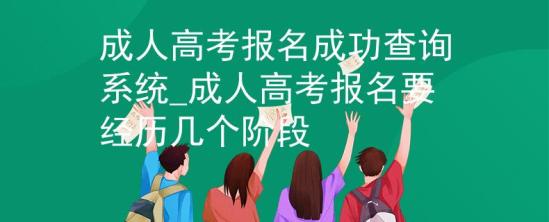 成人高考报名成功查询系统_成人高考报名要经历几个阶段